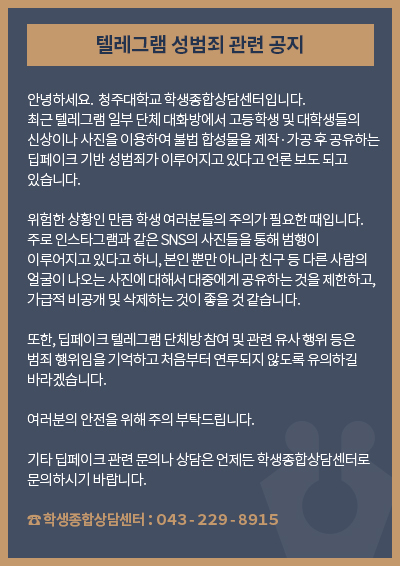 텔레그램 성범죄 관련 공지

안녕하세요. 청주대학교 학생종합상담센터입니다. 최근 텔레그램 일부 단체 대화방에서 고등학생 및 대학생들의 신상이나 사진을 이용하여 불법 합성물을 제작·가공 후 공유하는 딥페이크 기반 성범죄가 이루어지고 있다고 언론 보도 되고 있습니다.

위험한 상황인 만큼 학생 여러분들의 주의가 필요한 때입니다. 주로 인스타그램과 같은 SNS의 사진들을 통해 범행이 이루어지고 있다고 하니, 본인 뿐만 아니라 친구 등 다른 사람의 얼굴이 나오는 사진에 대해서 대중에게 공유하는 것을 제한하고, 가급적 비공개 및 삭제하는 것이 좋을 것 같습니다.

또한, 딥페이크 텔레그램 단체방 참여 및 관련 유사 행위 등은 범죄 행위임을 기억하고 처음부터 연루되지 않도록 유의하길 바라겠습니다.

여러분의 안전을 위해 주의 부탁드립니다.

기타 딥페이크 관련 문의나 상담은 언제든 학생종합상담센터로 문의하시기 바랍니다.

☎ 학생종합상담센터 : 043 - 229 - 8915